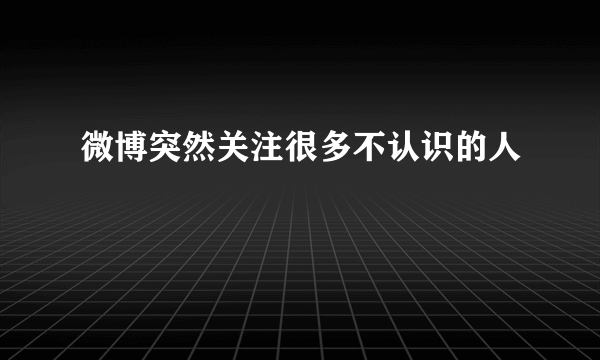 微博突然关注很多不认识的人